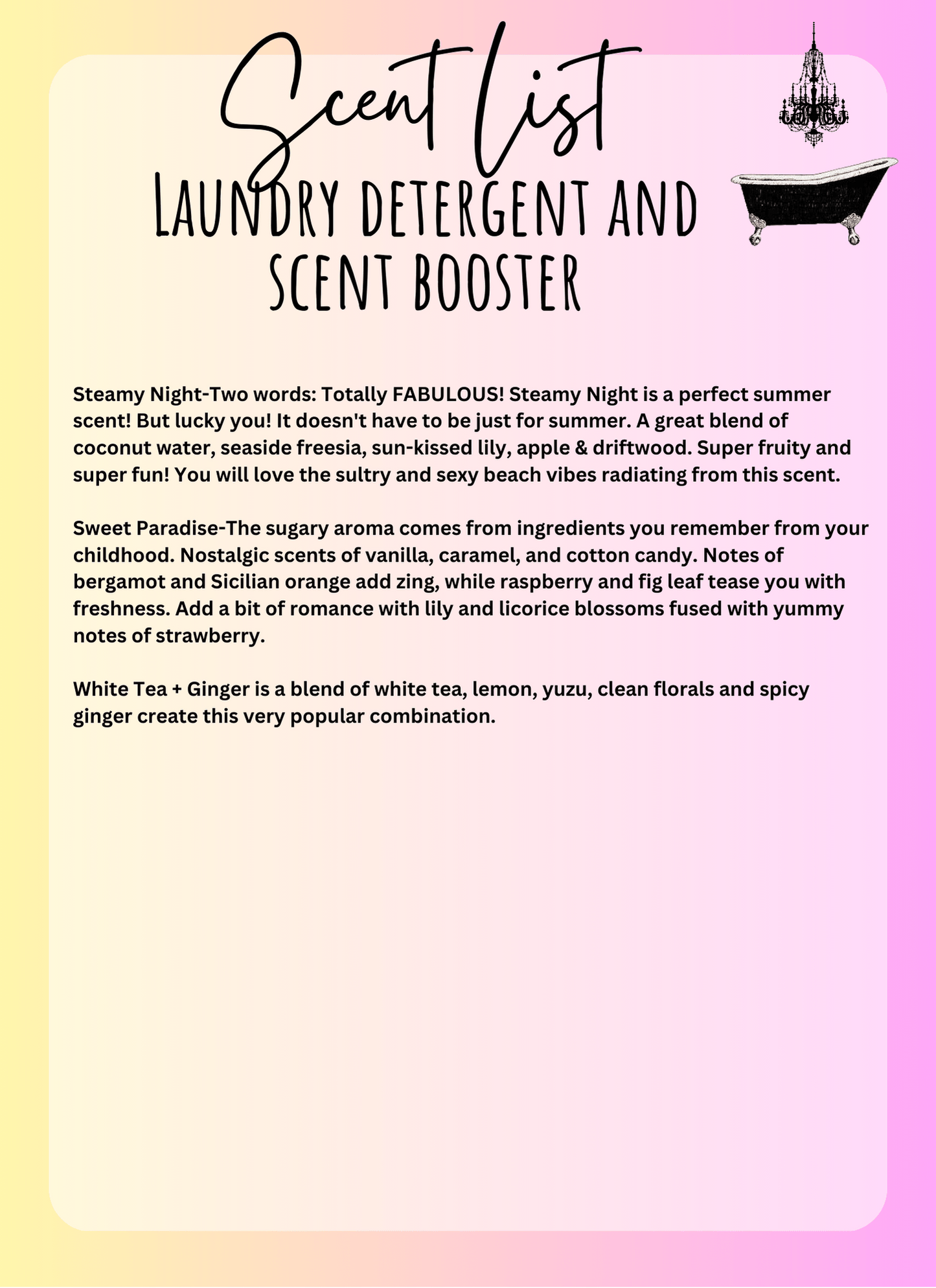 Scent List

LAUNDRY DETERGENT AND SCENT BOOSTER

Steamy Night-Two words: Totally FABULOUS! Steamy Night is a perfect summer scent! But lucky you! It doesn't have to be just for summer. A great blend of coconut water, seaside freesia, sun-kissed lily, apple & driftwood. Super fruity and super fun! You will love the sultry and sexy beach vibes radiating from this scent.

Sweet Paradise-The sugary aroma comes from ingredients you remember from your childhood. Nostalgic scents of vanilla, caramel, and cotton candy. Notes of bergamot and Sicilian orange add zing, while raspberry and fig leaf tease you with freshness. Add a bit of romance with lily and licorice blossoms fused with yummy notes of strawberry.

White Tea + Ginger is a blend of white tea, lemon, yuzu, clean florals and spicy ginger create this very popular combination.